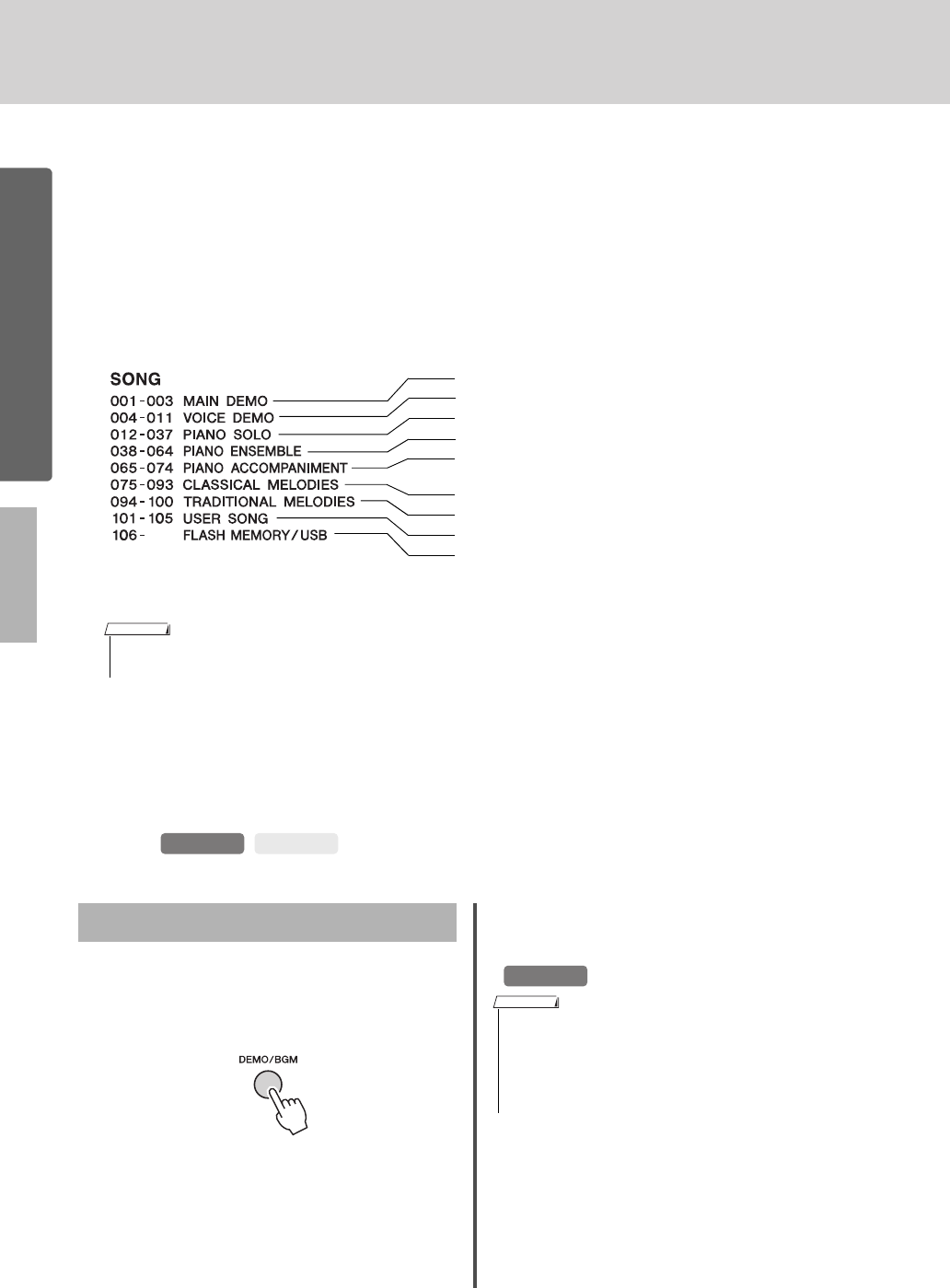 SONG
001-003 MAIN DEMO
004-011 VOICE DEMO
012-037 PIANO SOLO
038-064 PIANO ENSEMBLE
065-074 PIANO ACCOMPANIMENT
075-093 CLASSICAL MELODIES
094-100 TRADITIONAL MELODIES
101-105 USER SONG
106- FLASH MEMORY/USB

DEMO/BGM